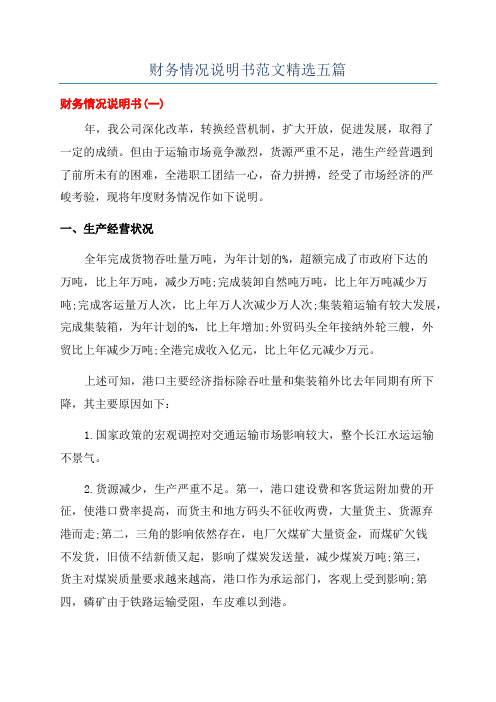 财务情况说明书范文精选五篇

财务情况说明书(一)

年，我公司深化改革，转换经营机制，扩大开放，促进发展，取得了一定的成绩。但由于运输市场竞争激烈，货源严重不足，港生产经营遇到了前所未有的困难，全港职工团结一心，奋力拼搏，经受了市场经济的严峻考验，现将年度财务情况作如下说明。

一、生产经营状况

全年完成货物吞吐量万吨，为年计划的%，超额完成了市政府下达的万吨，比上年万吨，减少万吨;完成装卸自然吨万吨，比上年万吨减少万吨;完成客运量万人次，比上年万人次减少万人次;集装箱运输有较大发展，完成集装箱，为年计划的%，比上年增加;外贸码头全年接纳外轮三艘，外贸比上年减少万吨;全港完成收入亿元，比上年亿元减少万元。

上述可知，港口主要经济指标除吞吐量和集装箱外比去年同期有所下降，其主要原因如下：

1.国家政策的宏观调控对交通运输市场影响较大，整个长江水运运输不景气。

2.货源减少，生产严重不足。第一，港口建设费和客货运附加费的开征，使港口费率提高，而货主和地方码头不征收两费，大量货主、货源弃港而走;第二，三角的影响依然存在，电厂欠煤矿大量资金，而煤矿欠钱不发货，旧债不结新债又起，影响了煤炭发送量，减少煤炭万吨;第三，货主对煤炭质量要求越来越高，港口作为承运部门，客观上受到影响;第四，磷矿由于铁路运输受阻，车皮难以到港。